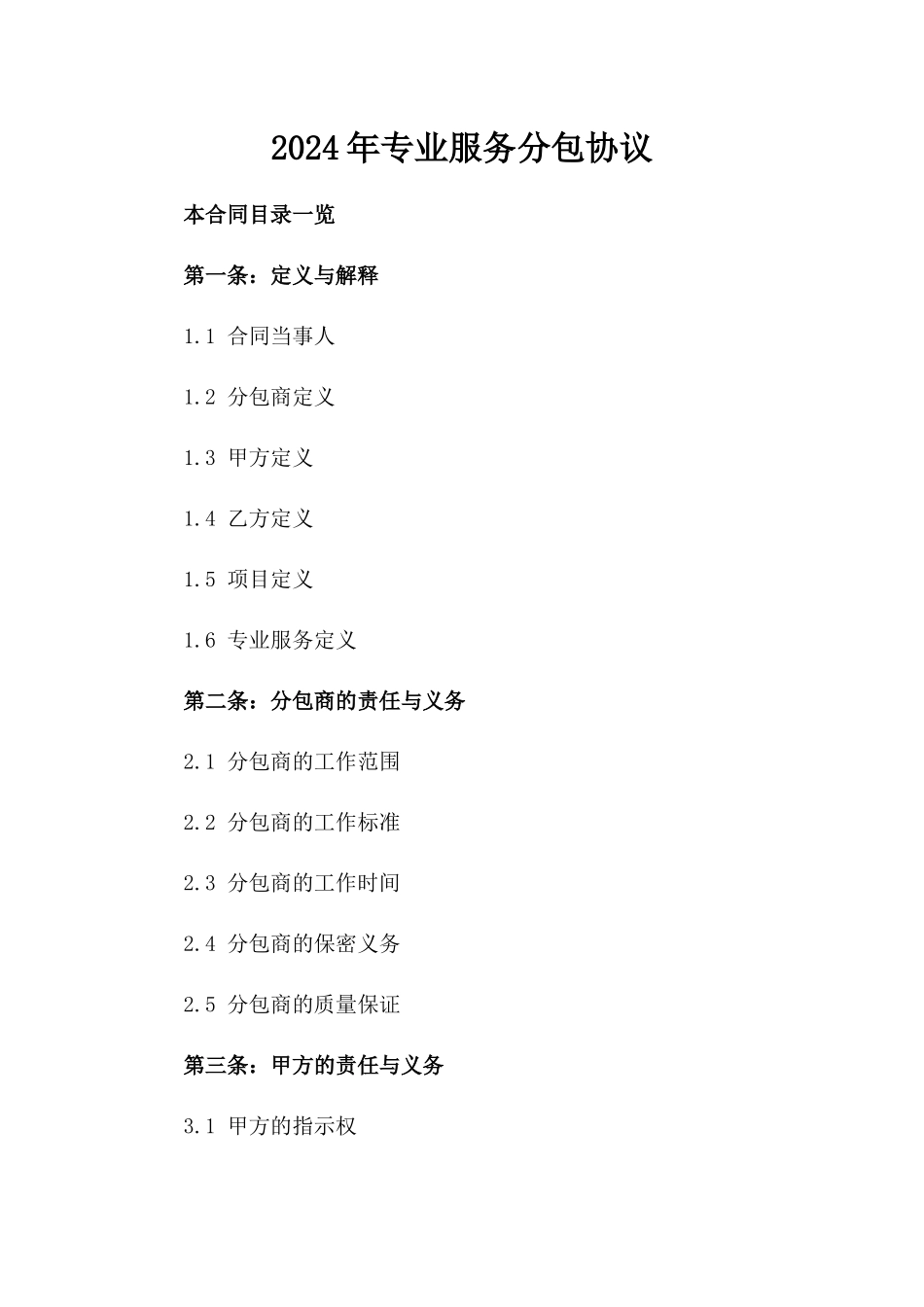 2024年专业服务分包协议

本合同目录一览

第一条：定义与解释

1.1 合同当事人

1.2 分包商定义

1.3 甲方定义

1.4 乙方定义

1.5 项目定义

1.6 专业服务定义

第二条：分包商的责任与义务

2.1 分包商的工作范围

2.2 分包商的工作标准

2.3 分包商的工作时间

2.4 分包商的保密义务

2.5 分包商的质量保证

第三条：甲方的责任与义务

3.1 甲方的指示权